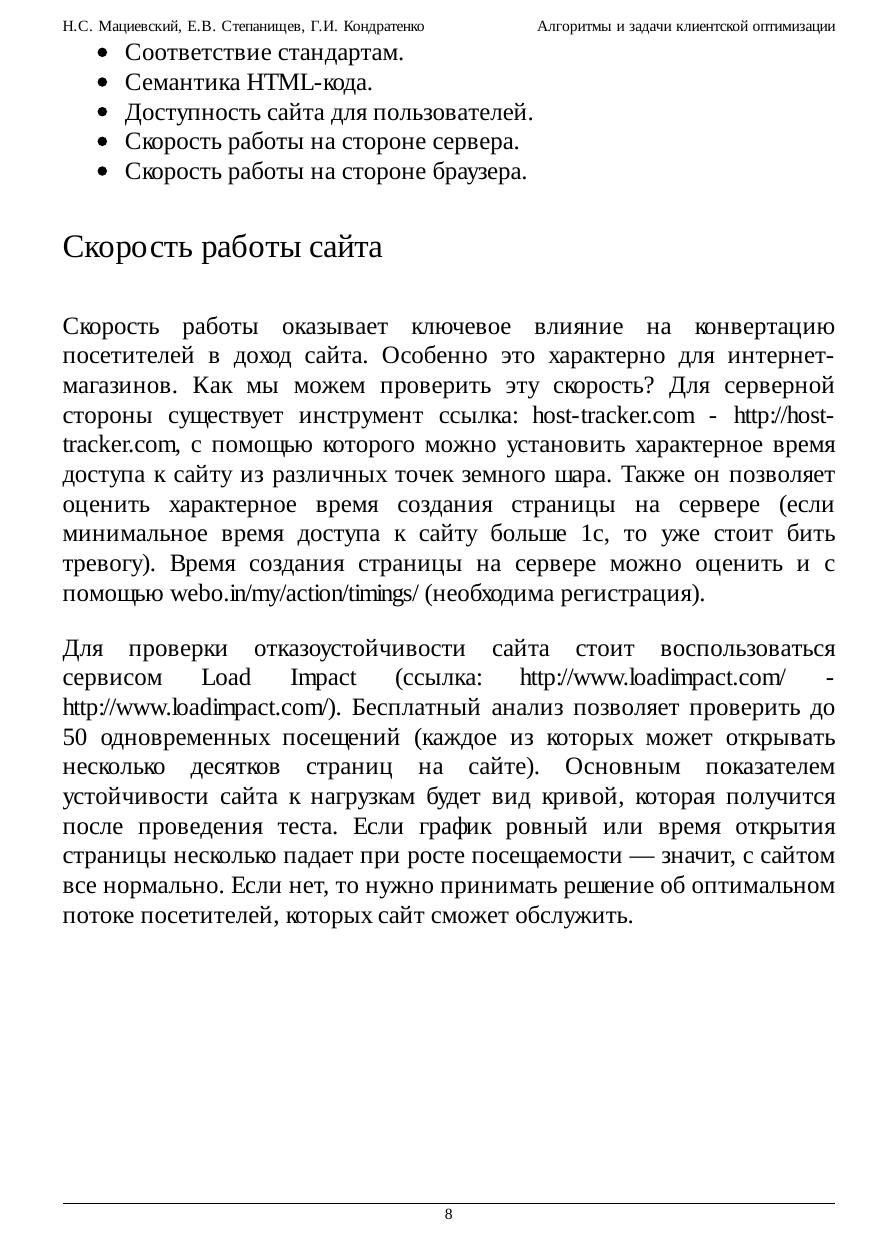 Н.С. Мациевский, Е.В. Степанищев, Г.И. Кондратенко Алгоритмы и задачи клиентской оптимизации

- Соответствие стандартам.
- Семантика HTML-кода.
- Доступность сайта для пользователей.
- Скорость работы на стороне сервера.
- Скорость работы на стороне браузера.

Скорость работы сайта

Скорость работы оказывает ключевое влияние на конвертацию посетителей в доход сайта. Особенно это характерно для интернет-магазинов. Как мы можем проверить эту скорость? Для серверной стороны существует инструмент ссылка: host-tracker.com - http://host-tracker.com, с помощью которого можно установить характерное время доступа к сайту из различных точек земного шара. Также он позволяет оценить характерное время создания страницы на сервере (если минимальное время доступа к сайту больше 1с, то уже стоит бить тревогу). Время создания страницы на сервере можно оценить и с помощью webo.in/my/action/timings/ (необходима регистрация).

Для проверки отказоустойчивости сайта стоит воспользоваться сервисом Load Impact (ссылка: http://www.loadimpact.com/ - http://www.loadimpact.com/). Бесплатный анализ позволяет проверить до 50 одновременных посещений (каждое из которых может открывать несколько десятков страниц на сайте). Основным показателем устойчивости сайта к нагрузкам будет вид кривой, которая получится после проведения теста. Если график ровный или время открытия страницы несколько падает при росте посещаемости — значит, с сайтом все нормально. Если нет, то нужно принимать решение об оптимальном потоке посетителей, которых сайт сможет обслужить.

8